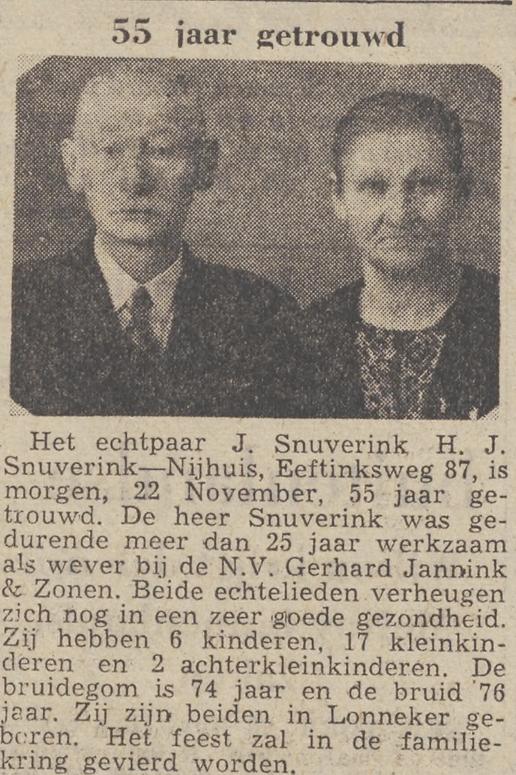 55 jaar getrouwd

Het echtpaar J. Snuverink H. J. Snuverink—Nijhuis, Eeftinksweg 87, is morgen, 22 November, 55 jaar getrouwd. De heer Snuverink was gedurende meer dan 25 jaar werkzaam als wever bij de N.V. Gerhard Jannink & Zonen. Beide echtelieden verheugen zich nog in een zeer goede gezondheid. Zij hebben 6 kinderen, 17 kleinkinderen en 2 achterkleinkinderen. De bruidegom is 74 jaar en de bruid 76 jaar. Zij zijn beiden in Lonneker geboren. Het feest zal in de familiekring gevierd worden.